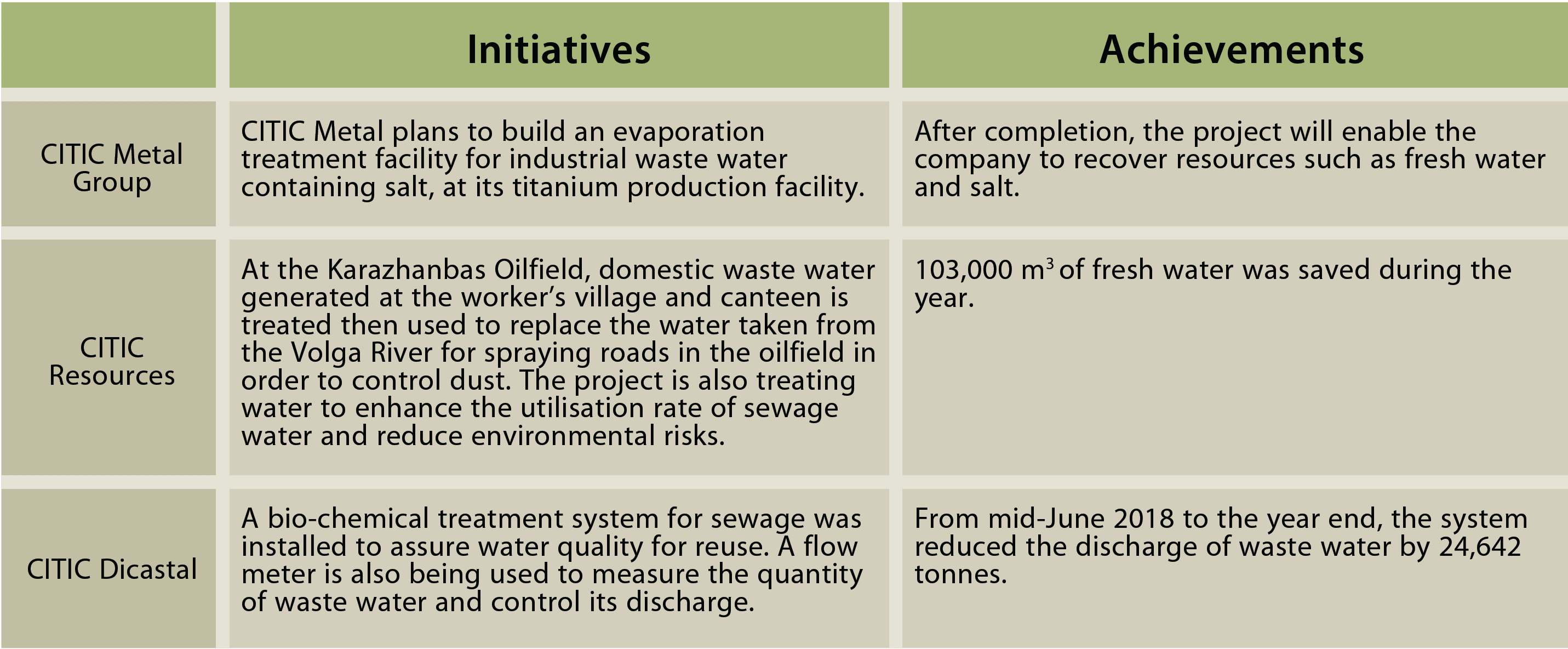 | | Initiatives | Achievements |
|---|---|---|
| CITIC Metal Group | CITIC Metal plans to build an evaporation treatment facility for industrial waste water containing salt, at its titanium production facility. | After completion, the project will enable the company to recover resources such as fresh water and salt. |
| CITIC Resources | At the Karazhanbas Oilfield, domestic waste water generated at the worker's village and canteen is treated then used to replace the water taken from the Volga River for spraying roads in the oilfield in order to control dust. The project is also treating water to enhance the utilisation rate of sewage water and reduce environmental risks. | 103,000 $m^3$ of fresh water was saved during the year. |
| CITIC Dicastal | A bio-chemical treatment system for sewage was installed to assure water quality for reuse. A flow meter is also being used to measure the quantity of waste water and control its discharge. | From mid-June 2018 to the year end, the system reduced the discharge of waste water by 24,642 tonnes. |